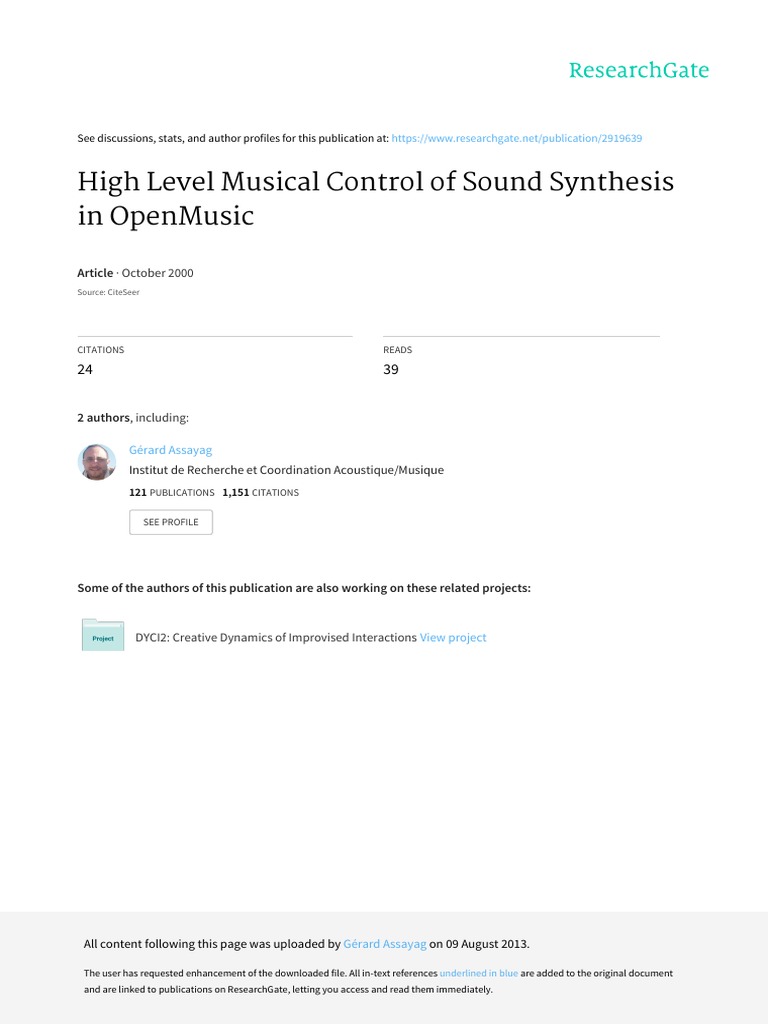 ResearchGate

See discussions, stats, and author profiles for this publication at: https://www.researchgate.net/publication/2919639

High Level Musical Control of Sound Synthesis in OpenMusic

Article · October 2000

Source: CiteSeer

CITATIONS
24

READS
39

2 authors, including:

Gérard Assayag
Institut de Recherche et Coordination Acoustique/Musique
121 PUBLICATIONS 1,151 CITATIONS

SEE PROFILE

Some of the authors of this publication are also working on these related projects:

Project

DYCI2: Creative Dynamics of Improvised Interactions View project

All content following this page was uploaded by Gérard Assayag on 09 August 2013.

The user has requested enhancement of the downloaded file. All in-text references underlined in blue are added to the original document and are linked to publications on ResearchGate, letting you access and read them immediately.